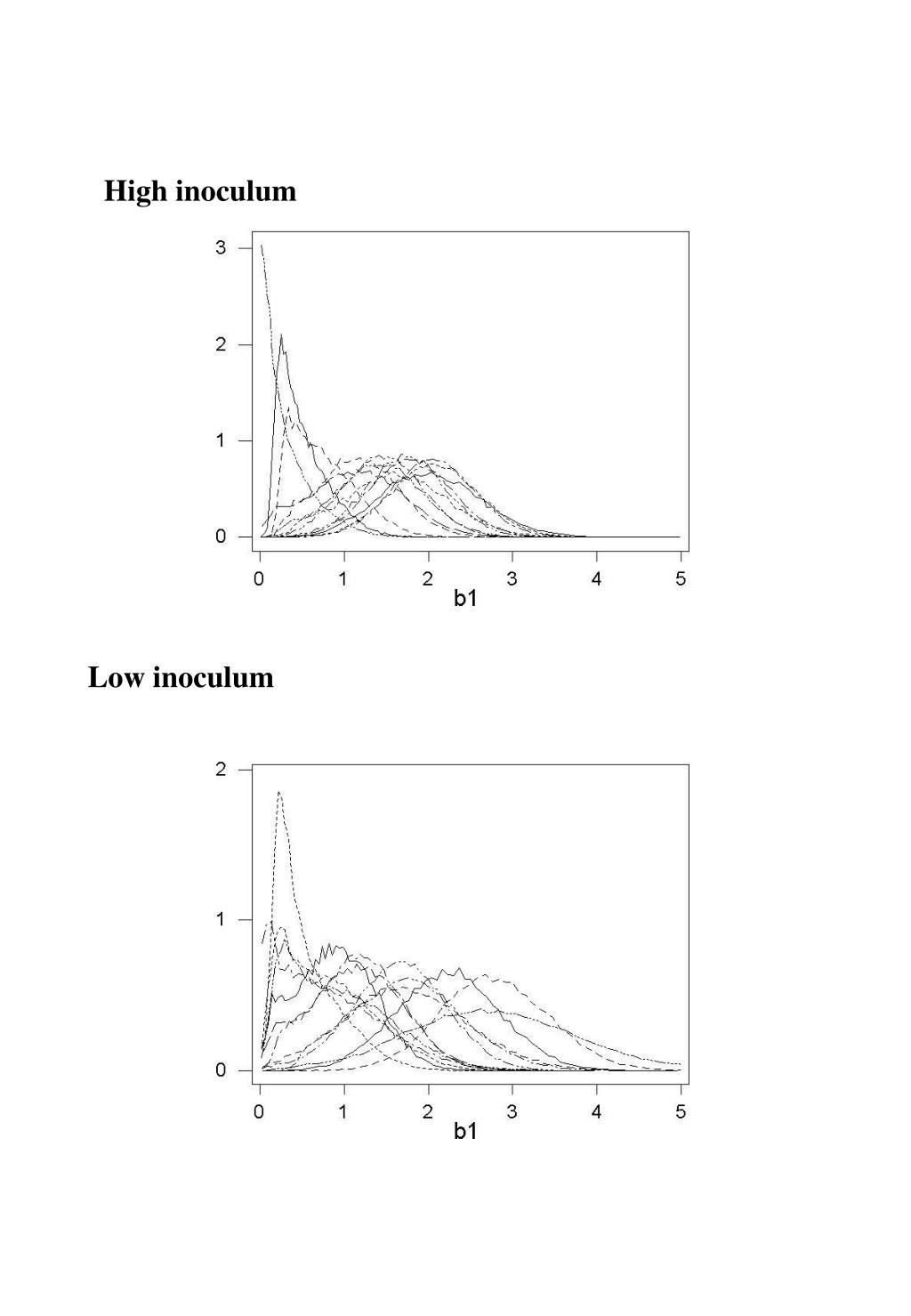 High inoculum

3
2
1
0
0 1 2 3 4 5
b1

Low inoculum

2
1
0
0 1 2 3 4 5
b1